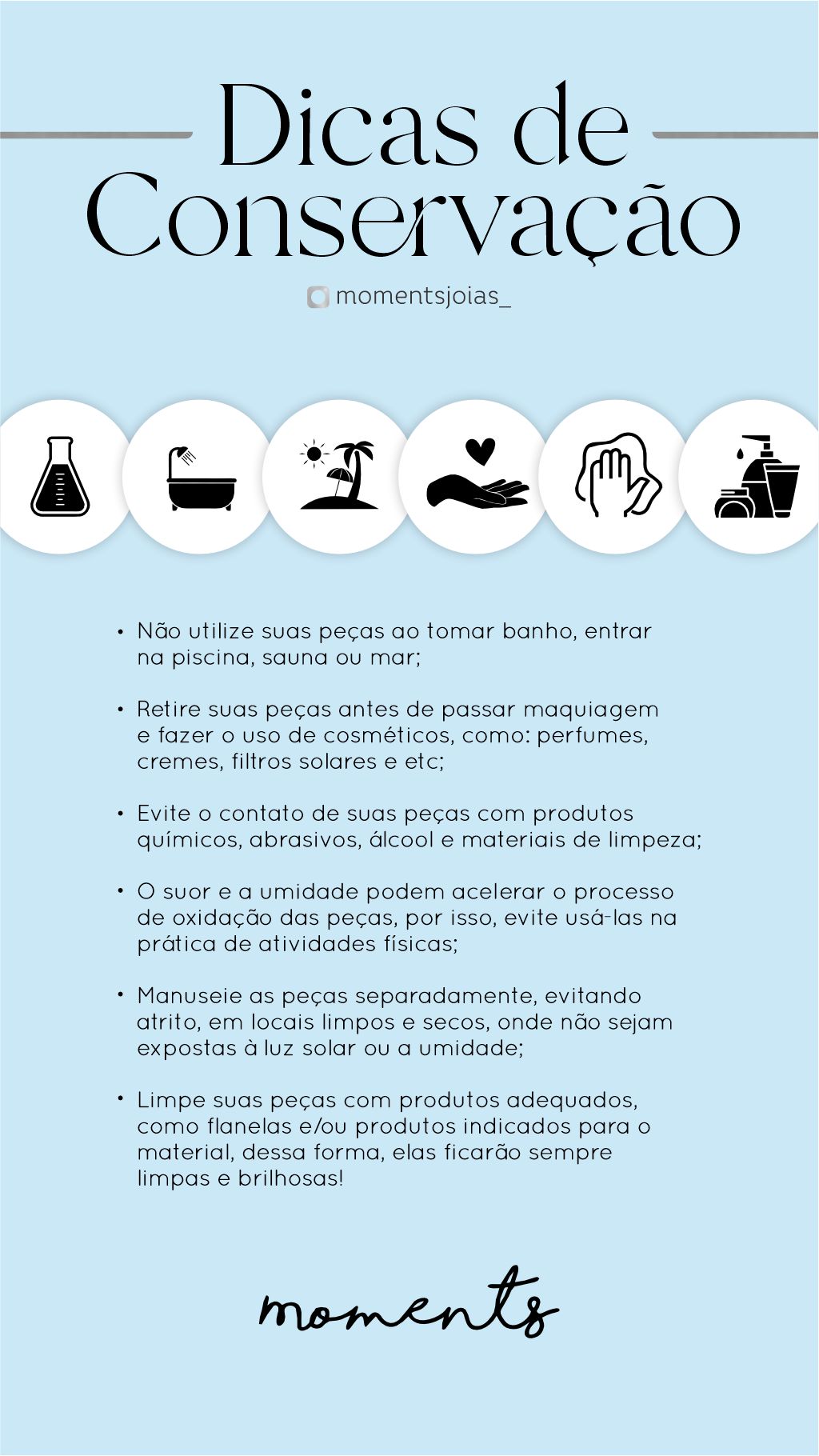 Dicas de Conservação

momentsjoias_

• Não utilize suas peças ao tomar banho, entrar na piscina, sauna ou mar;

• Retire suas peças antes de passar maquiagem e fazer o uso de cosméticos, como: perfumes, cremes, filtros solares e etc;

• Evite o contato de suas peças com produtos químicos, abrasivos, álcool e materiais de limpeza;

• O suor e a umidade podem acelerar o processo de oxidação das peças, por isso, evite usá-las na prática de atividades físicas;

• Manuseie as peças separadamente, evitando atrito, em locais limpos e secos, onde não sejam expostas à luz solar ou a umidade;

• Limpe suas peças com produtos adequados, como flanelas e/ou produtos indicados para o material, dessa forma, elas ficarão sempre limpas e brilhosas!

moments